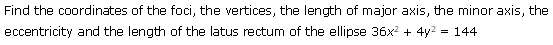 Find the coordinates of the foci, the vertices, the length of major axis, the minor axis, the eccentricity and the length of the latus rectum of the ellipse $36x^2 + 4y^2 = 144$